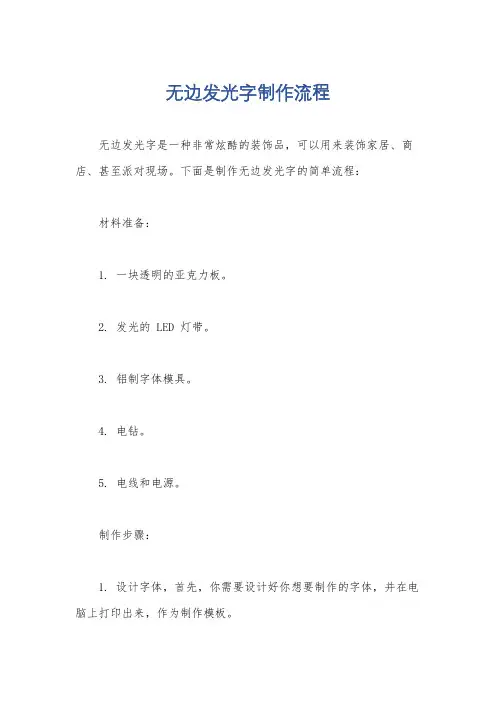 无边发光字制作流程

无边发光字是一种非常炫酷的装饰品，可以用来装饰家居、商店、甚至派对现场。下面是制作无边发光字的简单流程：

材料准备：

1. 一块透明的亚克力板。

2. 发光的 LED 灯带。

3. 铝制字体模具。

4. 电钻。

5. 电线和电源。

制作步骤：

1. 设计字体，首先，你需要设计好你想要制作的字体，并在电脑上打印出来，作为制作模板。